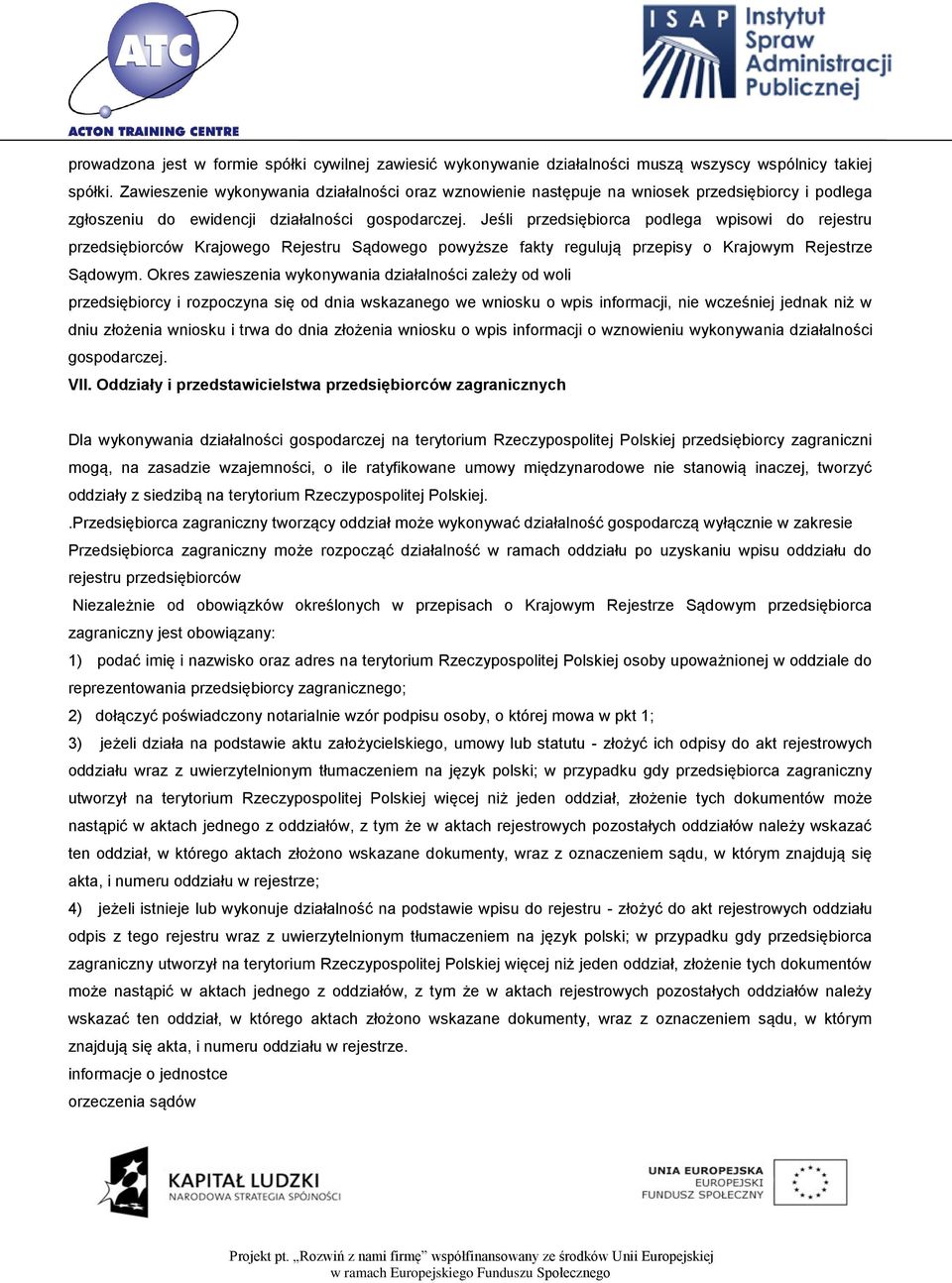 ATC
ACTON TRAINING CENTRE

ISAP Instytut Spraw Administracji Publicznej

prowadzona jest w formie spółki cywilnej zawiesić wykonywanie działalności muszą wszyscy wspólnicy takiej spółki. Zawieszenie wykonywania działalności oraz wznowienie następuje na wniosek przedsiębiorcy i podlega zgłoszeniu do ewidencji działalności gospodarczej. Jeśli przedsiębiorca podlega wpisowi do rejestru przedsiębiorców Krajowego Rejestru Sądowego powyższe fakty regulują przepisy o Krajowym Rejestrze Sądowym. Okres zawieszenia wykonywania działalności zależy od woli
przedsiębiorcy i rozpoczyna się od dnia wskazanego we wniosku o wpis informacji, nie wcześniej jednak niż w dniu złożenia wniosku i trwa do dnia złożenia wniosku o wpis informacji o wznowieniu wykonywania działalności gospodarczej.

VII. Oddziały i przedstawicielstwa przedsiębiorców zagranicznych

Dla wykonywania działalności gospodarczej na terytorium Rzeczypospolitej Polskiej przedsiębiorcy zagraniczni mogą, na zasadzie wzajemności, o ile ratyfikowane umowy międzynarodowe nie stanowią inaczej, tworzyć oddziały z siedzibą na terytorium Rzeczypospolitej Polskiej.
.Przedsiębiorca zagraniczny tworzący oddział może wykonywać działalność gospodarczą wyłącznie w zakresie
Przedsiębiorca zagraniczny może rozpocząć działalność w ramach oddziału po uzyskaniu wpisu oddziału do rejestru przedsiębiorców
Niezależnie od obowiązków określonych w przepisach o Krajowym Rejestrze Sądowym przedsiębiorca zagraniczny jest obowiązany:
1) podać imię i nazwisko oraz adres na terytorium Rzeczypospolitej Polskiej osoby upoważnionej w oddziale do reprezentowania przedsiębiorcy zagranicznego;
2) dołączyć poświadczony notarialnie wzór podpisu osoby, o której mowa w pkt 1;
3) jeżeli działa na podstawie aktu założycielskiego, umowy lub statutu - złożyć ich odpisy do akt rejestrowych oddziału wraz z uwierzytelnionym tłumaczeniem na język polski; w przypadku gdy przedsiębiorca zagraniczny utworzył na terytorium Rzeczypospolitej Polskiej więcej niż jeden oddział, złożenie tych dokumentów może nastąpić w aktach jednego z oddziałów, z tym że w aktach rejestrowych pozostałych oddziałów należy wskazać ten oddział, w którego aktach złożono wskazane dokumenty, wraz z oznaczeniem sądu, w którym znajdują się akta, i numeru oddziału w rejestrze;
4) jeżeli istnieje lub wykonuje działalność na podstawie wpisu do rejestru - złożyć do akt rejestrowych oddziału odpis z tego rejestru wraz z uwierzytelnionym tłumaczeniem na język polski; w przypadku gdy przedsiębiorca zagraniczny utworzył na terytorium Rzeczypospolitej Polskiej więcej niż jeden oddział, złożenie tych dokumentów może nastąpić w aktach jednego z oddziałów, z tym że w aktach rejestrowych pozostałych oddziałów należy wskazać ten oddział, w którego aktach złożono wskazane dokumenty, wraz z oznaczeniem sądu, w którym znajdują się akta, i numeru oddziału w rejestrze.
informacje o jednostce
orzeczenia sądów

KAPITAŁ LUDZKI
NARODOWA STRATEGIA SPÓJNOŚCI

UNIA EUROPEJSKA
EUROPEJSKI
FUNDUSZ SPOŁECZNY

Projekt pt. „Rozwiń z nami firmę” współfinansowany ze środków Unii Europejskiej
w ramach Europejskiego Funduszu Społecznego